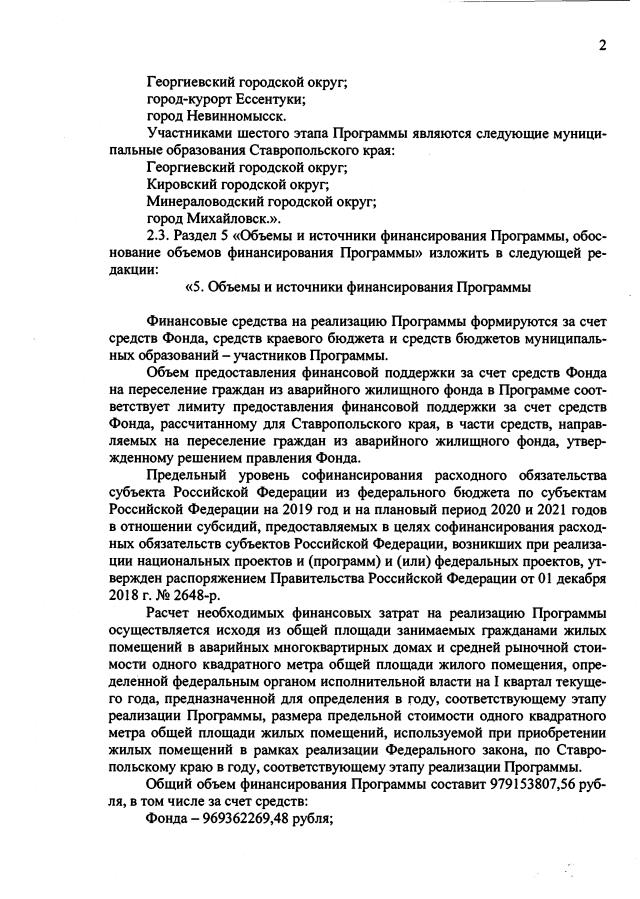 2

Георгиевский городской округ;
город-курорт Ессентуки;
город Невинномысск.

Участниками шестого этапа Программы являются следующие муниципальные образования Ставропольского края:
Георгиевский городской округ;
Кировский городской округ;
Минераловодский городской округ;
город Михайловск.».

2.3. Раздел 5 «Объемы и источники финансирования Программы, обоснование объемов финансирования Программы» изложить в следующей редакции:

«5. Объемы и источники финансирования Программы

Финансовые средства на реализацию Программы формируются за счет средств Фонда, средств краевого бюджета и средств бюджетов муниципальных образований – участников Программы.

Объем предоставления финансовой поддержки за счет средств Фонда на переселение граждан из аварийного жилищного фонда в Программе соответствует лимиту предоставления финансовой поддержки за счет средств Фонда, рассчитанному для Ставропольского края, в части средств, направляемых на переселение граждан из аварийного жилищного фонда, утвержденному решением правления Фонда.

Предельный уровень софинансирования расходного обязательства субъекта Российской Федерации из федерального бюджета по субъектам Российской Федерации на 2019 год и на плановый период 2020 и 2021 годов в отношении субсидий, предоставляемых в целях софинансирования расходных обязательств субъектов Российской Федерации, возникших при реализации национальных проектов и (программ) и (или) федеральных проектов, утвержден распоряжением Правительства Российской Федерации от 01 декабря 2018 г. № 2648-р.

Расчет необходимых финансовых затрат на реализацию Программы осуществляется исходя из общей площади занимаемых гражданами жилых помещений в аварийных многоквартирных домах и средней рыночной стоимости одного квадратного метра общей площади жилого помещения, определенной федеральным органом исполнительной власти на I квартал текущего года, предназначенной для определения в году, соответствующему этапу реализации Программы, размера предельной стоимости одного квадратного метра общей площади жилых помещений, используемой при приобретении жилых помещений в рамках реализации Федерального закона, по Ставропольскому краю в году, соответствующему этапу реализации Программы.

Общий объем финансирования Программы составит 979153807,56 рубля, в том числе за счет средств:
Фонда – 969362269,48 рубля;